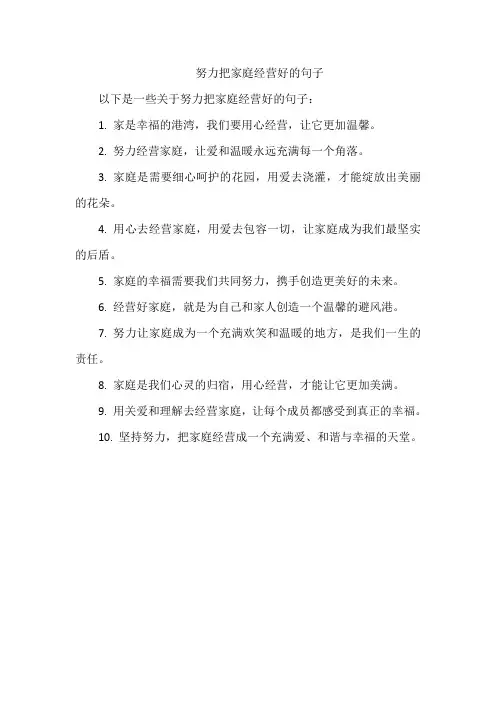 努力把家庭经营好的句子

以下是一些关于努力把家庭经营好的句子：

1. 家是幸福的港湾，我们要用心经营，让它更加温馨。

2. 努力经营家庭，让爱和温暖永远充满每一个角落。

3. 家庭是需要细心呵护的花园，用爱去浇灌，才能绽放出美丽的花朵。

4. 用心去经营家庭，用爱去包容一切，让家庭成为我们最坚实的后盾。

5. 家庭的幸福需要我们共同努力，携手创造更美好的未来。

6. 经营好家庭，就是为自己和家人创造一个温馨的避风港。

7. 努力让家庭成为一个充满欢笑和温暖的地方，是我们一生的责任。

8. 家庭是我们心灵的归宿，用心经营，才能让它更加美满。

9. 用关爱和理解去经营家庭，让每个成员都感受到真正的幸福。

10. 坚持努力，把家庭经营成一个充满爱、和谐与幸福的天堂。